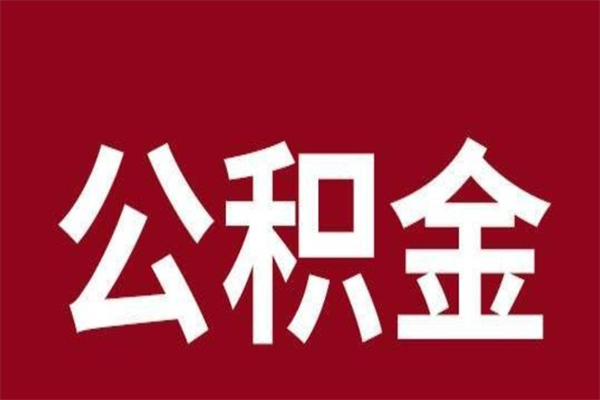 公积金